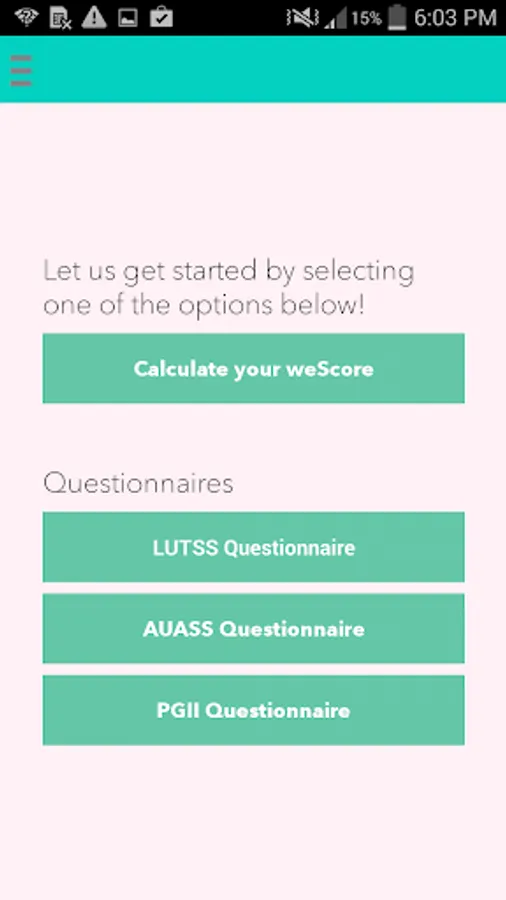 15% 6:03 PM

Let us get started by selecting one of the options below!

Calculate your weScore

Questionnaires

LUTSS Questionnaire

AUASS Questionnaire

PGII Questionnaire